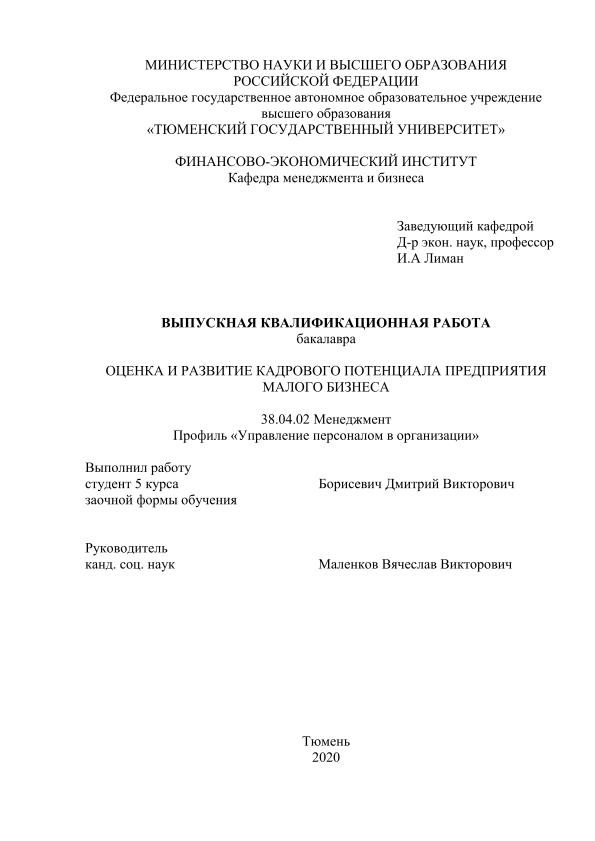 МИНИСТЕРСТВО НАУКИ И ВЫСШЕГО ОБРАЗОВАНИЯ РОССИЙСКОЙ ФЕДЕРАЦИИ
Федеральное государственное автономное образовательное учреждение высшего образования
«ТЮМЕНСКИЙ ГОСУДАРСТВЕННЫЙ УНИВЕРСИТЕТ»

ФИНАНСОВО-ЭКОНОМИЧЕСКИЙ ИНСТИТУТ
Кафедра менеджмента и бизнеса

Заведующий кафедрой
Д-р экон. наук, профессор
И.А Лиман

ВЫПУСКНАЯ КВАЛИФИКАЦИОННАЯ РАБОТА
бакалавра

ОЦЕНКА И РАЗВИТИЕ КАДРОВОГО ПОТЕНЦИАЛА ПРЕДПРИЯТИЯ МАЛОГО БИЗНЕСА

38.04.02 Менеджмент
Профиль «Управление персоналом в организации»

Выполнил работу
студент 5 курса
заочной формы обучения

Борисевич Дмитрий Викторович

Руководитель
канд. соц. наук

Маленков Вячеслав Викторович

Тюмень
2020